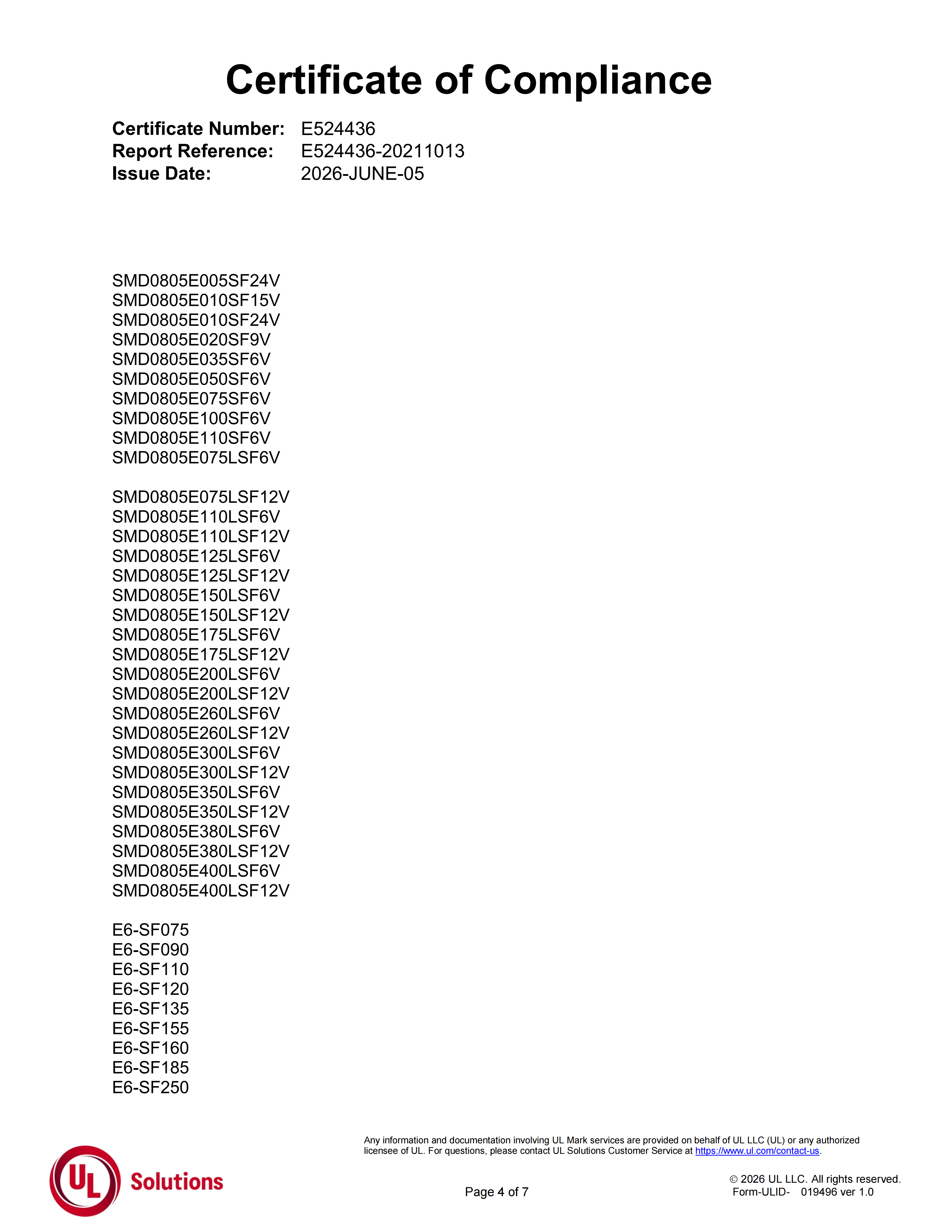 Certificate of Compliance

Certificate Number: E524436
Report Reference: E524436-20211013
Issue Date: 2026-JUNE-05

SMD0805E005SF24V
SMD0805E010SF15V
SMD0805E010SF24V
SMD0805E020SF9V
SMD0805E035SF6V
SMD0805E050SF6V
SMD0805E075SF6V
SMD0805E100SF6V
SMD0805E110SF6V
SMD0805E075LSF6V

SMD0805E075LSF12V
SMD0805E110LSF6V
SMD0805E110LSF12V
SMD0805E125LSF6V
SMD0805E125LSF12V
SMD0805E150LSF6V
SMD0805E150LSF12V
SMD0805E175LSF6V
SMD0805E175LSF12V
SMD0805E200LSF6V
SMD0805E200LSF12V
SMD0805E260LSF6V
SMD0805E260LSF12V
SMD0805E300LSF6V
SMD0805E300LSF12V
SMD0805E350LSF6V
SMD0805E350LSF12V
SMD0805E380LSF6V
SMD0805E380LSF12V
SMD0805E400LSF6V
SMD0805E400LSF12V

E6-SF075
E6-SF090
E6-SF110
E6-SF120
E6-SF135
E6-SF155
E6-SF160
E6-SF185
E6-SF250

Any information and documentation involving UL Mark services are provided on behalf of UL LLC (UL) or any authorized licensee of UL. For questions, please contact UL Solutions Customer Service at https://www.ul.com/contact-us.

UL Solutions

Page 4 of 7

© 2026 UL LLC. All rights reserved.
Form-ULID- 019496 ver 1.0